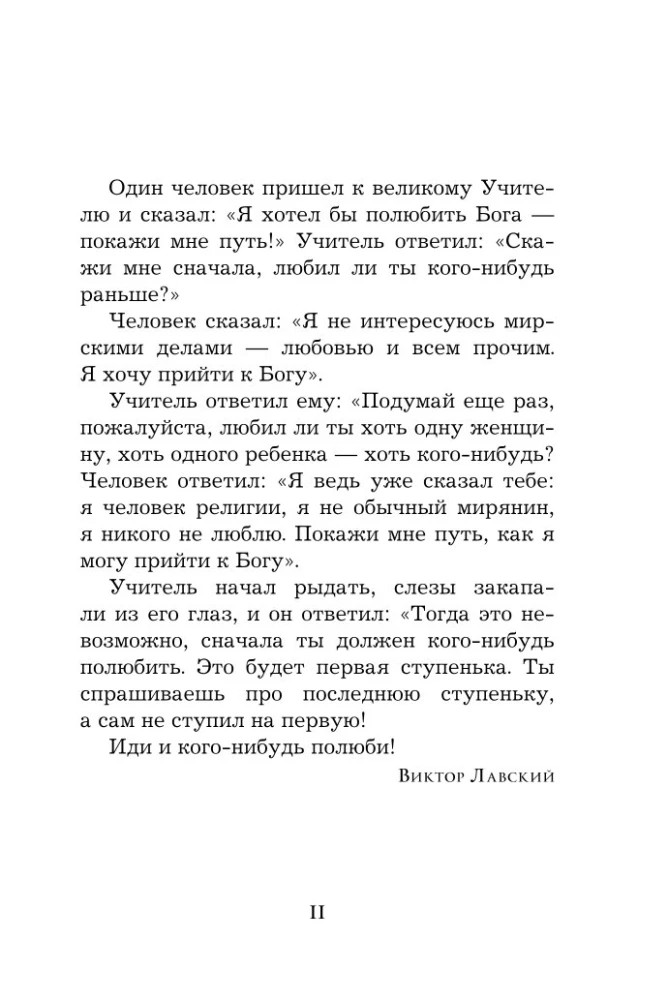 Один человек пришел к великому Учителю и сказал: «Я хотел бы полюбить Бога — покажи мне путь!» Учитель ответил: «Скажи мне сначала, любил ли ты кого-нибудь раньше?»

Человек сказал: «Я не интересуюсь мирскими делами — любовью и всем прочим. Я хочу прийти к Богу».

Учитель ответил ему: «Подумай еще раз, пожалуйста, любил ли ты хоть одну женщину, хоть одного ребенка — хоть кого-нибудь? Человек ответил: «Я ведь уже сказал тебе: я человек религии, я не обычный мирянин, я никого не люблю. Покажи мне путь, как я могу прийти к Богу».

Учитель начал рыдать, слезы закапали из его глаз, и он ответил: «Тогда это невозможно, сначала ты должен кого-нибудь полюбить. Это будет первая ступенька. Ты спрашиваешь про последнюю ступеньку, а сам не ступил на первую!

Иди и кого-нибудь полюби!

Виктор Лавский

II